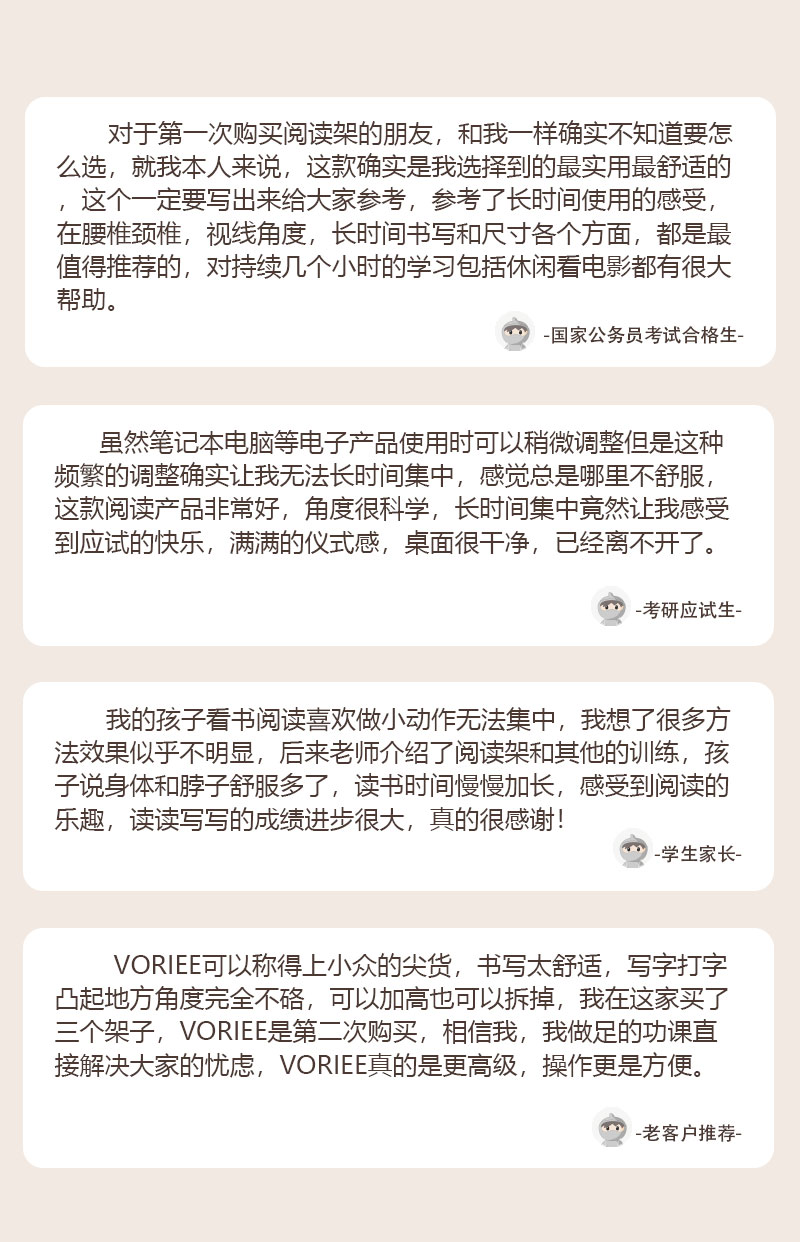 对于第一次购买阅读架的朋友，和我一样确实不知道要怎么选，就我本人来说，这款确实是我选择到的最实用最舒适的，这个一定要写出来给大家参考，参考了长时间使用的感受，在腰椎颈椎，视线角度，长时间书写和尺寸各个方面，都是最值得推荐的，对持续几个小时的学习包括休闲看电影都有很大帮助。

-国家公务员考试合格生-

虽然笔记本电脑等电子产品使用时可以稍微调整但是这种频繁的调整确实让我无法长时间集中，感觉总是哪里不舒服，这款阅读产品非常好，角度很科学，长时间集中竟然让我感受到应试的快乐，满满的仪式感，桌面很干净，已经离不开了。

-考研应试生-

我的孩子看书阅读喜欢做小动作无法集中，我想了很多方法效果似乎不明显，后来老师介绍了阅读架和其他的训练，孩子说身体和脖子舒服多了，读书时间慢慢加长，感受到阅读的乐趣，读读写写的成绩进步很大，真的很感谢！

-学生家长-

VORIEE可以称得上小众的尖货，书写太舒适，写字打字凸起地方角度完全不硌，可以加高也可以拆掉，我在这家买了三个架子，VORIEE是第二次购买，相信我，我做足的功课直接解决大家的忧虑，VORIEE真的是更高级，操作更是方便。

-老客户推荐-